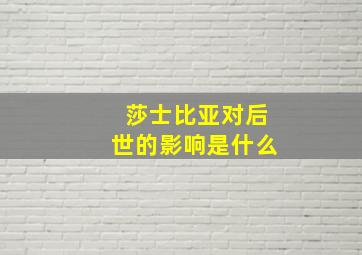 莎士比亚对后世的影响是什么